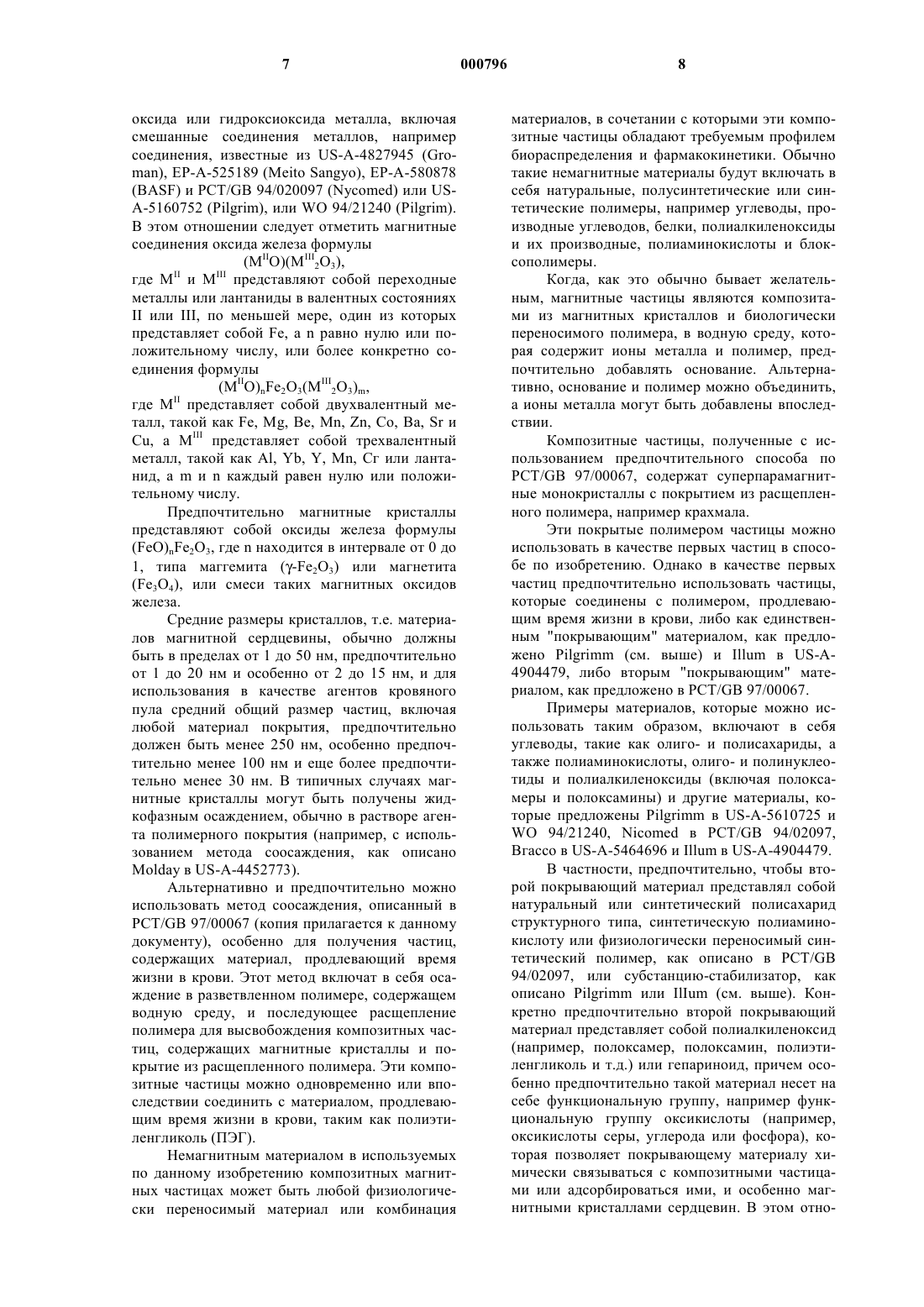 7 000796 8

оксида или гидроксиоксида металла, включая смешанные соединения металлов, например соединения, известные из US-A-4827945 (Groman), EP-A-525189 (Meito Sangyo), EP-A-580878 (BASF) и PCT/GB 94/020097 (Nycomed) или US-A-5160752 (Pilgrim), или WO 94/21240 (Pilgrim). В этом отношении следует отметить магнитные соединения оксида железа формулы

$(M^{II}O)(M^{III}{}_2O_3)$,

где $M^{II}$ и $M^{III}$ представляют собой переходные металлы или лантаниды в валентных состояниях II или III, по меньшей мере, один из которых представляет собой Fe, а n равно нулю или положительному числу, или более конкретно соединения формулы

$(M^{II}O)_nFe_2O_3(M^{III}{}_2O_3)_m$,

где $M^{II}$ представляет собой двухвалентный металл, такой как Fe, Mg, Be, Mn, Zn, Co, Ba, Sr и Cu, а $M^{III}$ представляет собой трехвалентный металл, такой как Al, Yb, Y, Mn, Cr или лантанид, а m и n каждый равен нулю или положительному числу.

Предпочтительно магнитные кристаллы представляют собой оксиды железа формулы $(FeO)_nFe_2O_3$, где n находится в интервале от 0 до 1, типа маггемита ($\gamma$-$Fe_2O_3$) или магнетита ($Fe_3O_4$), или смеси таких магнитных оксидов железа.

Средние размеры кристаллов, т.е. материалов магнитной сердцевины, обычно должны быть в пределах от 1 до 50 нм, предпочтительно от 1 до 20 нм и особенно от 2 до 15 нм, и для использования в качестве агентов кровяного пула средний общий размер частиц, включая любой материал покрытия, предпочтительно должен быть менее 250 нм, особенно предпочтительно менее 100 нм и еще более предпочтительно менее 30 нм. В типичных случаях магнитные кристаллы могут быть получены жидкофазным осаждением, обычно в растворе агента полимерного покрытия (например, с использованием метода соосаждения, как описано Molday в US-A-4452773).

Альтернативно и предпочтительно можно использовать метод соосаждения, описанный в PCT/GB 97/00067 (копия прилагается к данному документу), особенно для получения частиц, содержащих материал, продлевающий время жизни в крови. Этот метод включат в себя осаждение в разветвленном полимере, содержащем водную среду, и последующее расщепление полимера для высвобождения композитных частиц, содержащих магнитные кристаллы и покрытие из расщепленного полимера. Эти композитные частицы можно одновременно или впоследствии соединить с материалом, продлевающим время жизни в крови, таким как полиэтиленгликоль (ПЭГ).

Немагнитным материалом в используемых по данному изобретению композитных магнитных частицах может быть любой физиологически переносимый материал или комбинация материалов, в сочетании с которыми эти композитные частицы обладают требуемым профилем биораспределения и фармакокинетики. Обычно такие немагнитные материалы будут включать в себя натуральные, полусинтетические или синтетические полимеры, например углеводы, производные углеводов, белки, полиалкиленоксиды и их производные, полиаминокислоты и блоксополимеры.

Когда, как это обычно бывает желательным, магнитные частицы являются композитами из магнитных кристаллов и биологически переносимого полимера, в водную среду, которая содержит ионы металла и полимер, предпочтительно добавлять основание. Альтернативно, основание и полимер можно объединить, а ионы металла могут быть добавлены впоследствии.

Композитные частицы, полученные с использованием предпочтительного способа по PCT/GB 97/00067, содержат суперпарамагнитные монокристаллы с покрытием из расщепленного полимера, например крахмала.

Эти покрытые полимером частицы можно использовать в качестве первых частиц в способе по изобретению. Однако в качестве первых частиц предпочтительно использовать частицы, которые соединены с полимером, продлевающим время жизни в крови, либо как единственным "покрывающим" материалом, как предложено Pilgrimm (см. выше) и Illum в US-A-4904479, либо вторым "покрывающим" материалом, как предложено в PCT/GB 97/00067.

Примеры материалов, которые можно использовать таким образом, включают в себя углеводы, такие как олиго- и полисахариды, а также полиаминокислоты, олиго- и полинуклеотиды и полиалкиленоксиды (включая полоксамеры и полоксамины) и другие материалы, которые предложены Pilgrimm в US-A-5610725 и WO 94/21240, Nicomed в PCT/GB 94/02097, Bracco в US-A-5464696 и Illum в US-A-4904479.

В частности, предпочтительно, чтобы второй покрывающий материал представлял собой натуральный или синтетический полисахарид структурного типа, синтетическую полиаминокислоту или физиологически переносимый синтетический полимер, как описано в PCT/GB 94/02097, или субстанцию-стабилизатор, как описано Pilgrimm или Illum (см. выше). Конкретно предпочтительно второй покрывающий материал представляет собой полиалкиленоксид (например, полоксамер, полоксамин, полиэтиленгликоль и т.д.) или гепариноид, причем особенно предпочтительно такой материал несет на себе функциональную группу, например функциональную группу оксикислоты (например, оксикислоты серы, углерода или фосфора), которая позволяет покрывающему материалу химически связываться с композитными частицами или адсорбироваться ими, и особенно магнитными кристаллами сердцевин. В этом отно-